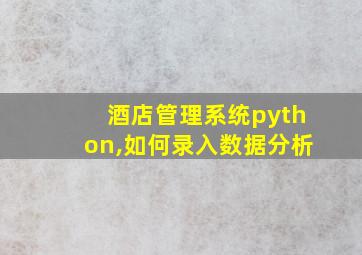 酒店管理系统python,如何录入数据分析